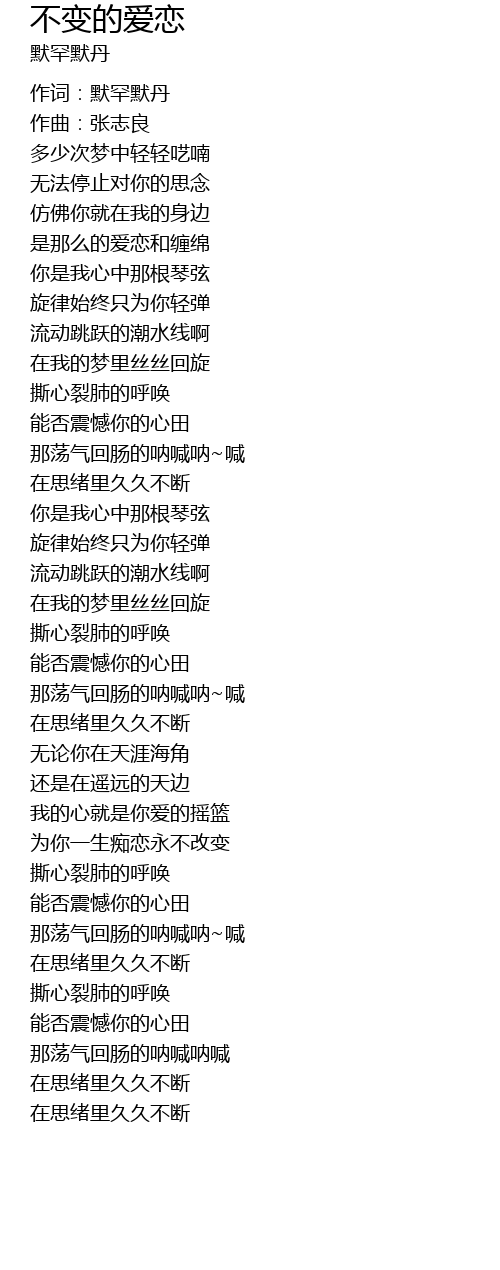 不变的爱恋
默罕默丹

作词：默罕默丹
作曲：张志良
多少次梦中轻轻呓喃
无法停止对你的思念
仿佛你就在我的身边
是那么的爱恋和缠绵
你是我心中那根琴弦
旋律始终只为你轻弹
流动跳跃的潮水线啊
在我的梦里丝丝回旋
撕心裂肺的呼唤
能否震憾你的心田
那荡气回肠的呐喊呐~喊
在思绪里久久不断
你是我心中那根琴弦
旋律始终只为你轻弹
流动跳跃的潮水线啊
在我的梦里丝丝回旋
撕心裂肺的呼唤
能否震憾你的心田
那荡气回肠的呐喊呐~喊
在思绪里久久不断
无论你在天涯海角
还是在遥远的天边
我的心就是你爱的摇篮
为你一生痴恋永不改变
撕心裂肺的呼唤
能否震憾你的心田
那荡气回肠的呐喊呐~喊
在思绪里久久不断
撕心裂肺的呼唤
能否震憾你的心田
那荡气回肠的呐喊呐喊
在思绪里久久不断
在思绪里久久不断